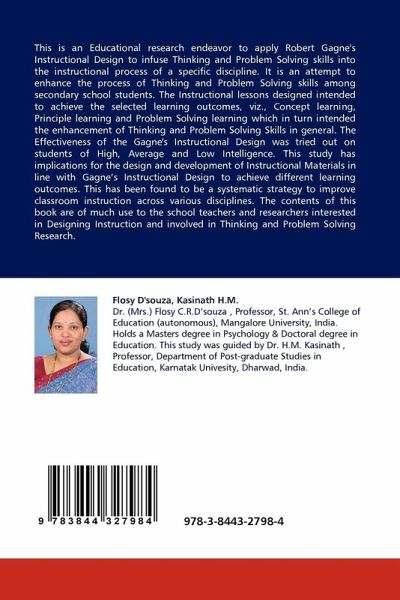 This is an Educational research endeavor to apply Robert Gagne's Instructional Design to infuse Thinking and Problem Solving skills into the instructional process of a specific discipline. It is an attempt to enhance the process of Thinking and Problem Solving skills among secondary school students. The Instructional lessons designed intended to achieve the selected learning outcomes, viz., Concept learning, Principle learning and Problem Solving learning which in turn intended the enhancement of Thinking and Problem Solving Skills in general. The Effectiveness of the Gagne's Instructional Design was tried out on students of High, Average and Low Intelligence. This study has implications for the design and development of Instructional Materials in line with Gagne's Instructional Design to achieve different learning outcomes. This has been found to be a systematic strategy to improve classroom instruction across various disciplines. The contents of this book are of much use to the school teachers and researchers interested in Designing Instruction and involved in Thinking and Problem Solving Research.

Flosy D'souza, Kasinath H.M.

Dr. (Mrs.) Flosy C.R.D'souza , Professor, St. Ann's College of Education (autonomous), Mangalore University, India. Holds a Masters degree in Psychology & Doctoral degree in Education. This study was guided by Dr. H.M. Kasinath , Professor, Department of Post-graduate Studies in Education, Karnatak Univesity, Dharwad, India.

9 783844 327984

978-3-8443-2798-4